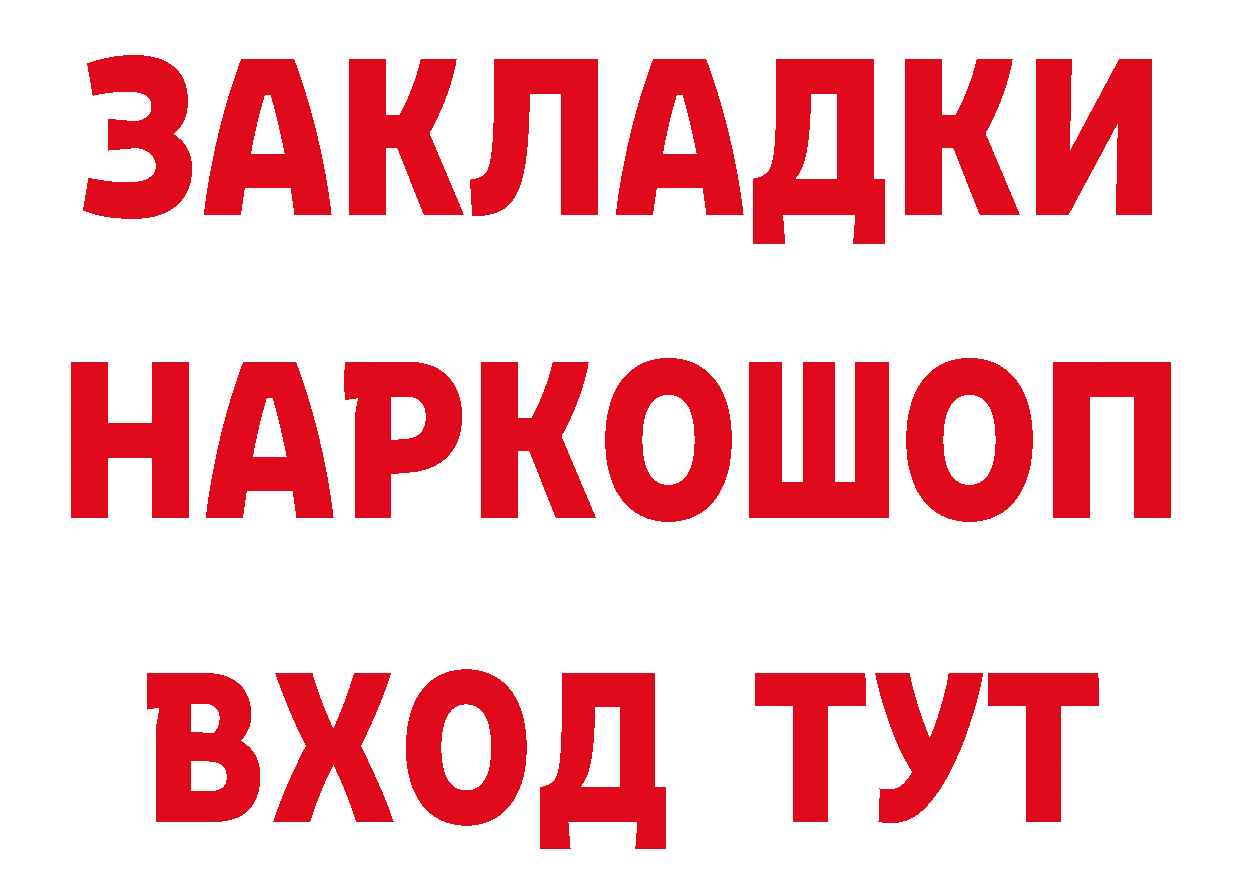 ЗАКЛАДКИ НАРКОШОП ВХОД ТУТ